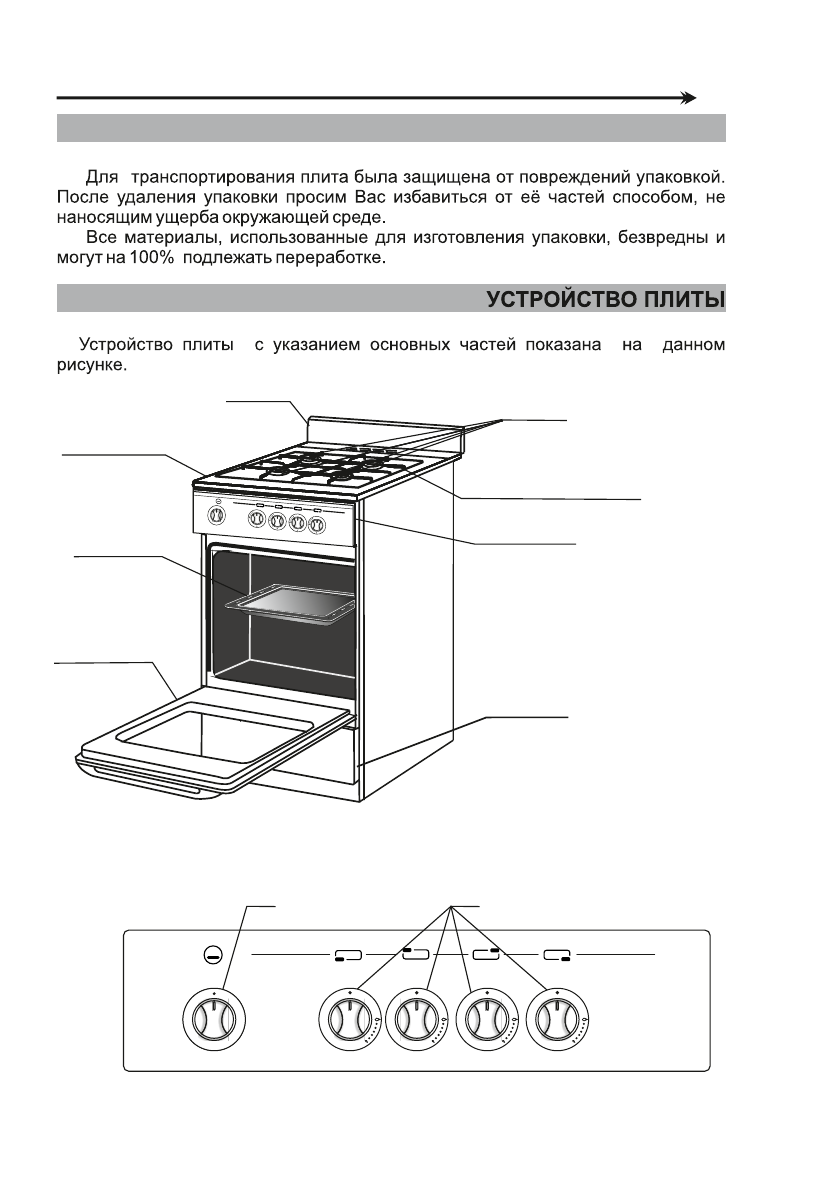 Для транспортирования плита была защищена от повреждений упаковкой. После удаления упаковки просим Вас избавиться от её частей способом, не наносящим ущерба окружающей среде.

Все материалы, использованные для изготовления упаковки, безвредны и могут на 100% подлежать переработке.

УСТРОЙСТВО ПЛИТЫ

Устройство плиты с указанием основных частей показана на данном рисунке.